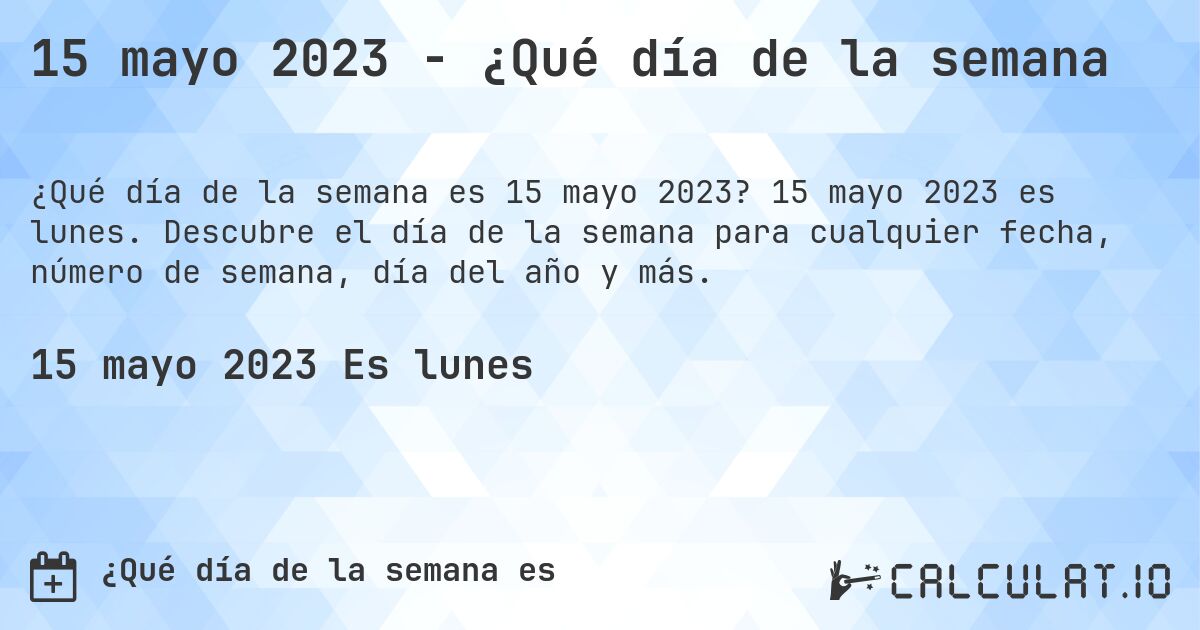 15 mayo 2023 - ¿Qué día de la semana

¿Qué día de la semana es 15 mayo 2023? 15 mayo 2023 es lunes. Descubre el día de la semana para cualquier fecha, número de semana, día del año y más.

15 mayo 2023 Es lunes

¿Qué día de la semana es

CALCULAT.IO